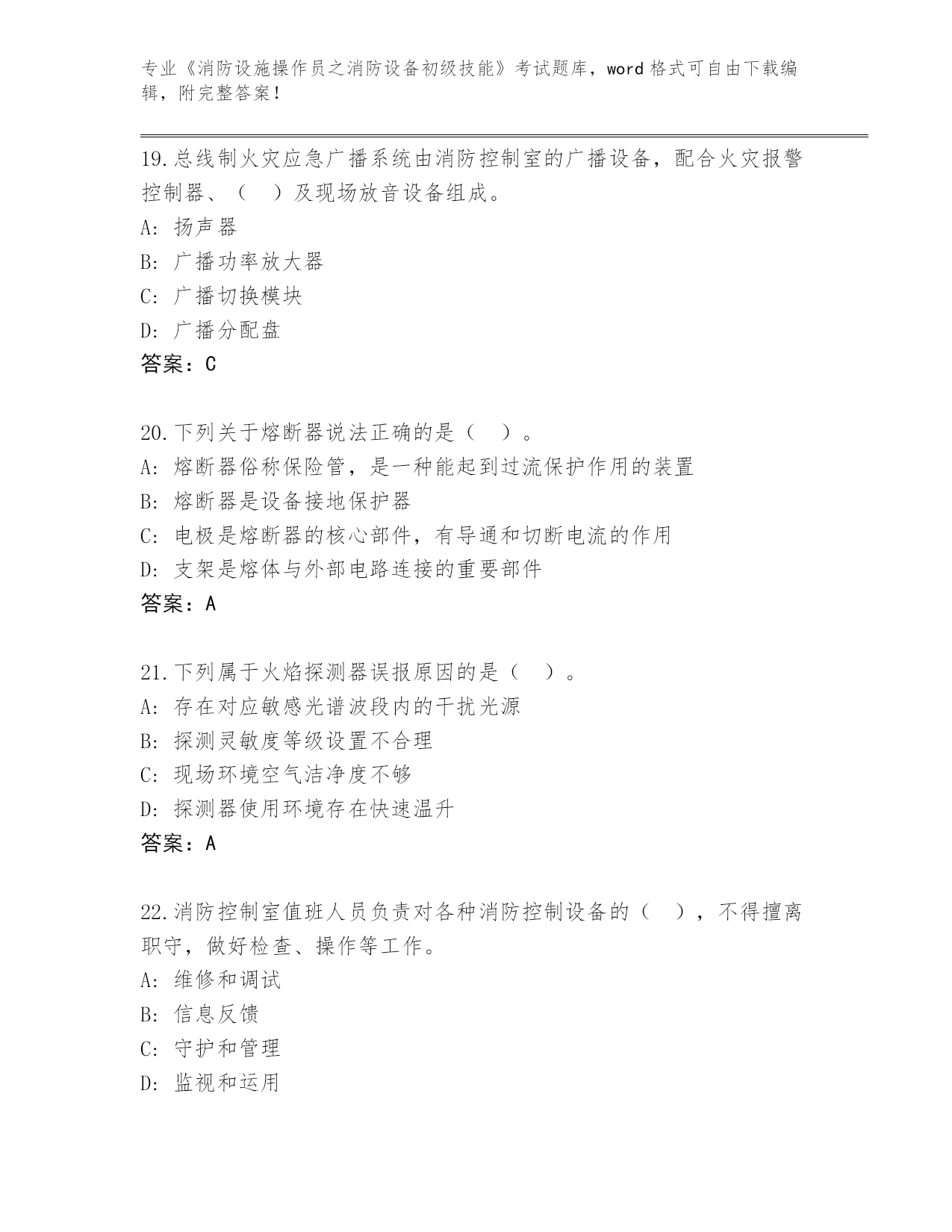 专业《消防设施操作员之消防设备初级技能》考试题库，word 格式可自由下载编辑，附完整答案！

19.总线制火灾应急广播系统由消防控制室的广播设备，配合火灾报警控制器、（　）及现场放音设备组成。

A: 扬声器

B: 广播功率放大器

C: 广播切换模块

D: 广播分配盘

答案：C

20.下列关于熔断器说法正确的是（　）。

A: 熔断器俗称保险管，是一种能起到过流保护作用的装置

B: 熔断器是设备接地保护器

C: 电极是熔断器的核心部件，有导通和切断电流的作用

D: 支架是熔体与外部电路连接的重要部件

答案：A

21.下列属于火焰探测器误报原因的是（　）。

A: 存在对应敏感光谱波段内的干扰光源

B: 探测灵敏度等级设置不合理

C: 现场环境空气洁净度不够

D: 探测器使用环境存在快速温升

答案：A

22.消防控制室值班人员负责对各种消防控制设备的（　），不得擅离职守，做好检查、操作等工作。

A: 维修和调试

B: 信息反馈

C: 守护和管理

D: 监视和运用